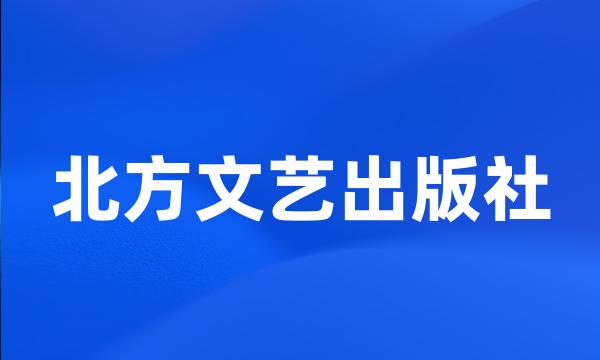 北方文艺出版社